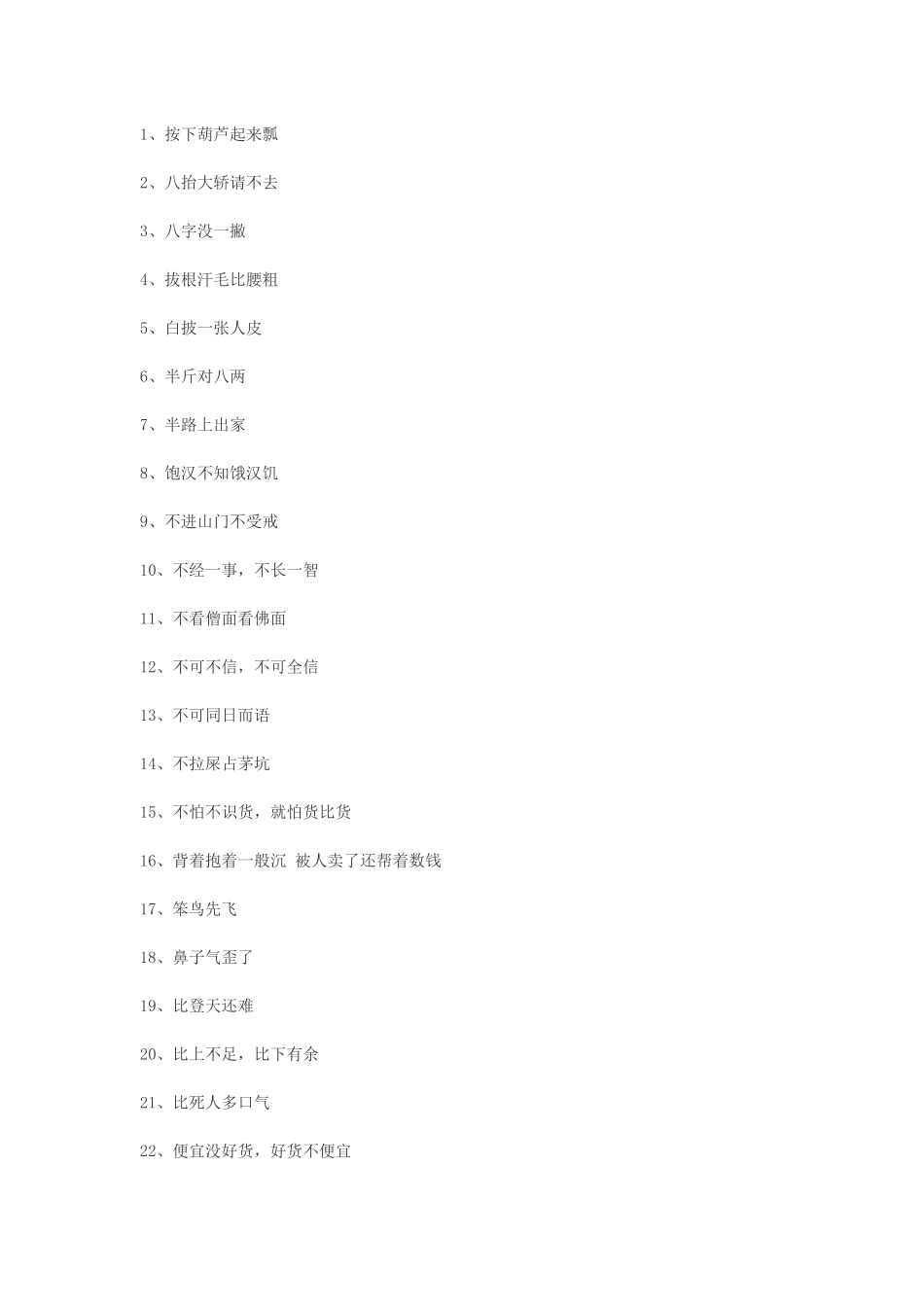 1、按下葫芦起来瓢

2、八抬大轿请不去

3、八字没一撇

4、拔根汗毛比腰粗

5、白披一张人皮

6、半斤对八两

7、半路上出家

8、饱汉不知饿汉饥

9、不进山门不受戒

10、不经一事，不长一智

11、不看僧面看佛面

12、不可不信，不可全信

13、不可同日而语

14、不拉屎占茅坑

15、不怕不识货，就怕货比货

16、背着抱着一般沉 被人卖了还帮着数钱

17、笨鸟先飞

18、鼻子气歪了

19、比登天还难

20、比上不足，比下有余

21、比死人多口气

22、便宜没好货，好货不便宜